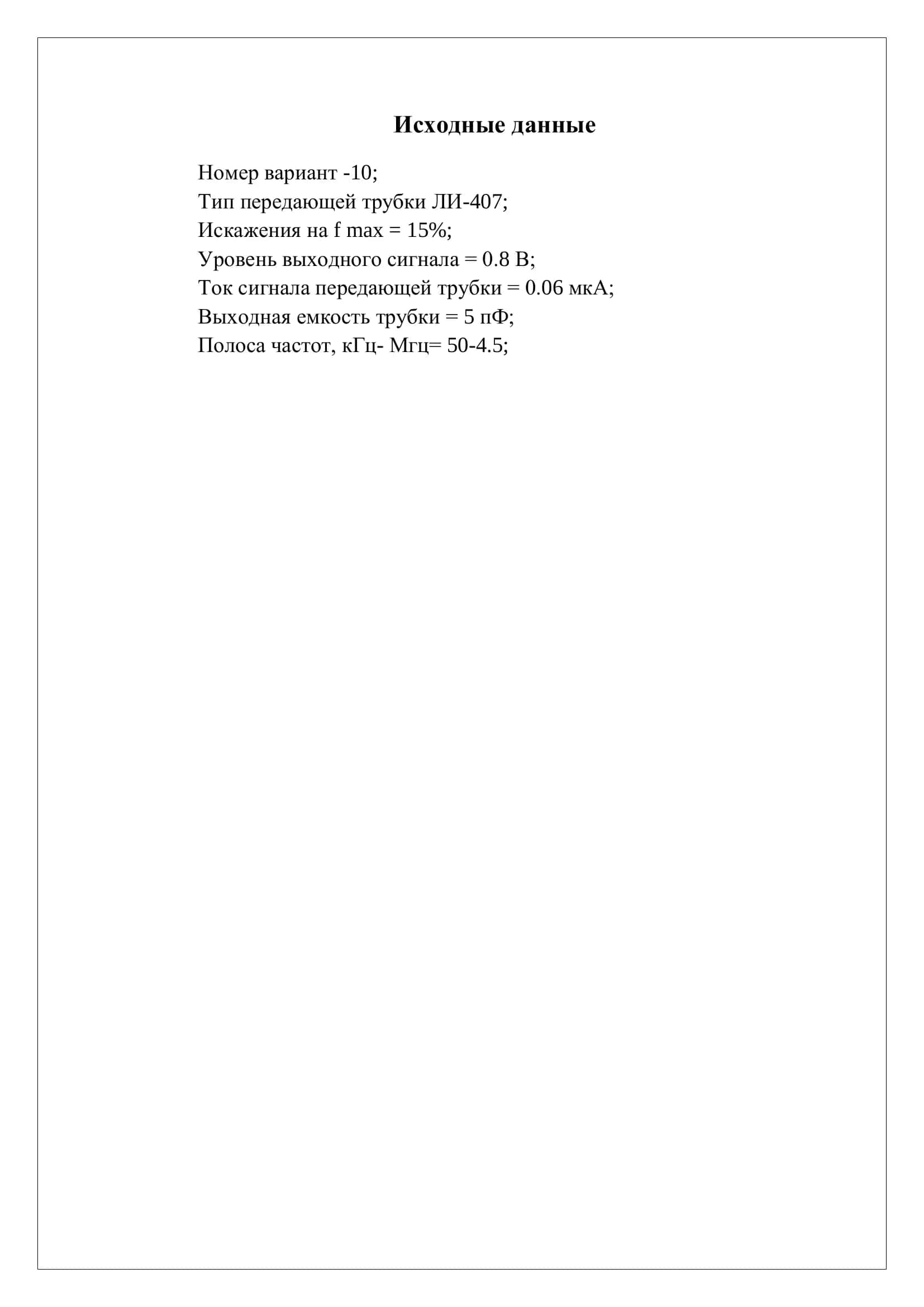 Исходные данные

Номер вариант -10;
Тип передающей трубки ЛИ-407;
Искажения на f max = 15%;
Уровень выходного сигнала = 0.8 В;
Ток сигнала передающей трубки = 0.06 мкА;
Выходная емкость трубки = 5 пФ;
Полоса частот, кГц- Мгц= 50-4.5;